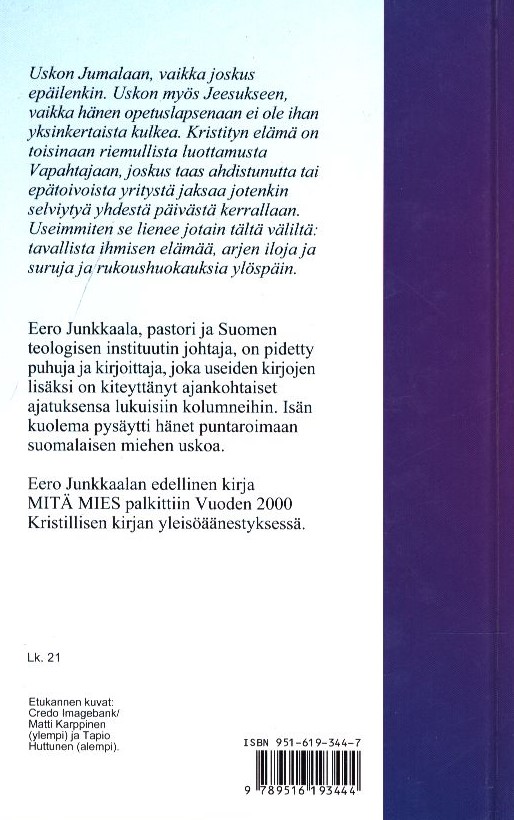 Uskon Jumalaan, vaikka joskus epäilenkin. Uskon myös Jeesukseen, vaikka hänen opetuslapsenaan ei ole ihan yksinkertaista kulkea. Kristityn elämä on toisinaan riemullista luottamusta Vapahtajaan, joskus taas ahdistunutta tai epätoivoista yritystä jaksaa jotenkin selviytyä yhdestä päivästä kerrallaan. Useimmiten se lienee jotain tältä väliltä: tavallista ihmisen elämää, arjen iloja ja suruja ja rukoushuokauksia ylöspäin.

Eero Junkkaala, pastori ja Suomen teologisen instituutin johtaja, on pidetty puhuja ja kirjoittaja, joka useiden kirjojen lisäksi on kiteyttänyt ajankohtaiset ajatuksensa lukuisiin kolumneihin. Isän kuolema pysäytti hänet puntaroimaan suomalaisen miehen uskoa.

Eero Junkkaalan edellinen kirja MITÄ MIES palkittiin Vuoden 2000 Kristillisen kirjan yleisöäänestyksessä.

Lk. 21

Etukannen kuvat: Credo Imagebank/ Matti Karppinen (ylempi) ja Tapio Huttunen (alempi).

ISBN 951-619-344-7

9 789516 193444